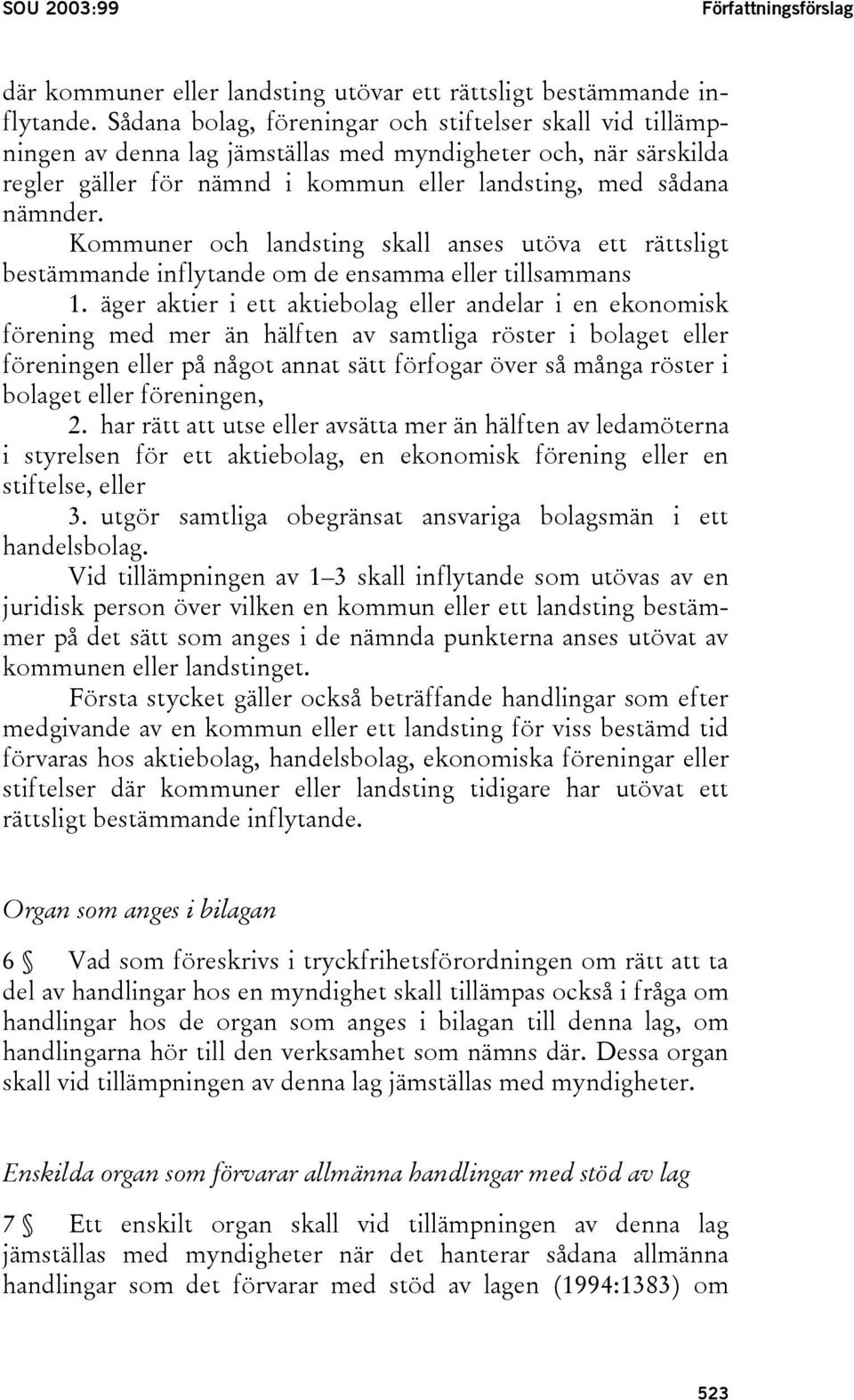 SOU 2003:99 Författningsförslag

där kommuner eller landsting utövar ett rättsligt bestämmande inflytande. Sådana bolag, föreningar och stiftelser skall vid tillämpningen av denna lag jämställas med myndigheter och, när särskilda regler gäller för nämnd i kommun eller landsting, med sådana nämnder.

Kommuner och landsting skall anses utöva ett rättsligt bestämmande inflytande om de ensamma eller tillsammans

1. äger aktier i ett aktiebolag eller andelar i en ekonomisk förening med mer än hälften av samtliga röster i bolaget eller föreningen eller på något annat sätt förfogar över så många röster i bolaget eller föreningen,

2. har rätt att utse eller avsätta mer än hälften av ledamöterna i styrelsen för ett aktiebolag, en ekonomisk förening eller en stiftelse, eller

3. utgör samtliga obegränsat ansvariga bolagsmän i ett handelsbolag.

Vid tillämpningen av 1–3 skall inflytande som utövas av en juridisk person över vilken en kommun eller ett landsting bestämmer på det sätt som anges i de nämnda punkterna anses utövat av kommunen eller landstinget.

Första stycket gäller också beträffande handlingar som efter medgivande av en kommun eller ett landsting för viss bestämd tid förvaras hos aktiebolag, handelsbolag, ekonomiska föreningar eller stiftelser där kommuner eller landsting tidigare har utövat ett rättsligt bestämmande inflytande.

Organ som anges i bilagan

6 § Vad som föreskrivs i tryckfrihetsförordningen om rätt att ta del av handlingar hos en myndighet skall tillämpas också i fråga om handlingar hos de organ som anges i bilagan till denna lag, om handlingarna hör till den verksamhet som nämns där. Dessa organ skall vid tillämpningen av denna lag jämställas med myndigheter.

Enskilda organ som förvarar allmänna handlingar med stöd av lag

7 § Ett enskilt organ skall vid tillämpningen av denna lag jämställas med myndigheter när det hanterar sådana allmänna handlingar som det förvarar med stöd av lagen (1994:1383) om

523